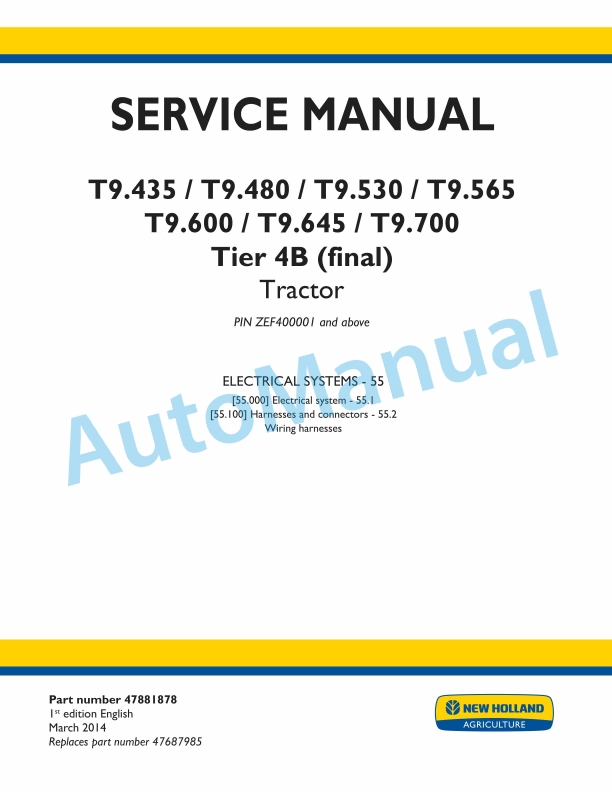 SERVICE MANUAL

T9.435 / T9.480 / T9.530 / T9.565
T9.600 / T9.645 / T9.700
Tier 4B (final)
Tractor

PIN ZEF400001 and above

ELECTRICAL SYSTEMS - 55
[55.000] Electrical system - 55.1
[55.100] Harnesses and connectors - 55.2
Wiring harnesses

AutoManual

Part number 47881878
1$^{st}$ edition English
March 2014
Replaces part number 47687985

NEW HOLLAND
AGRICULTURE